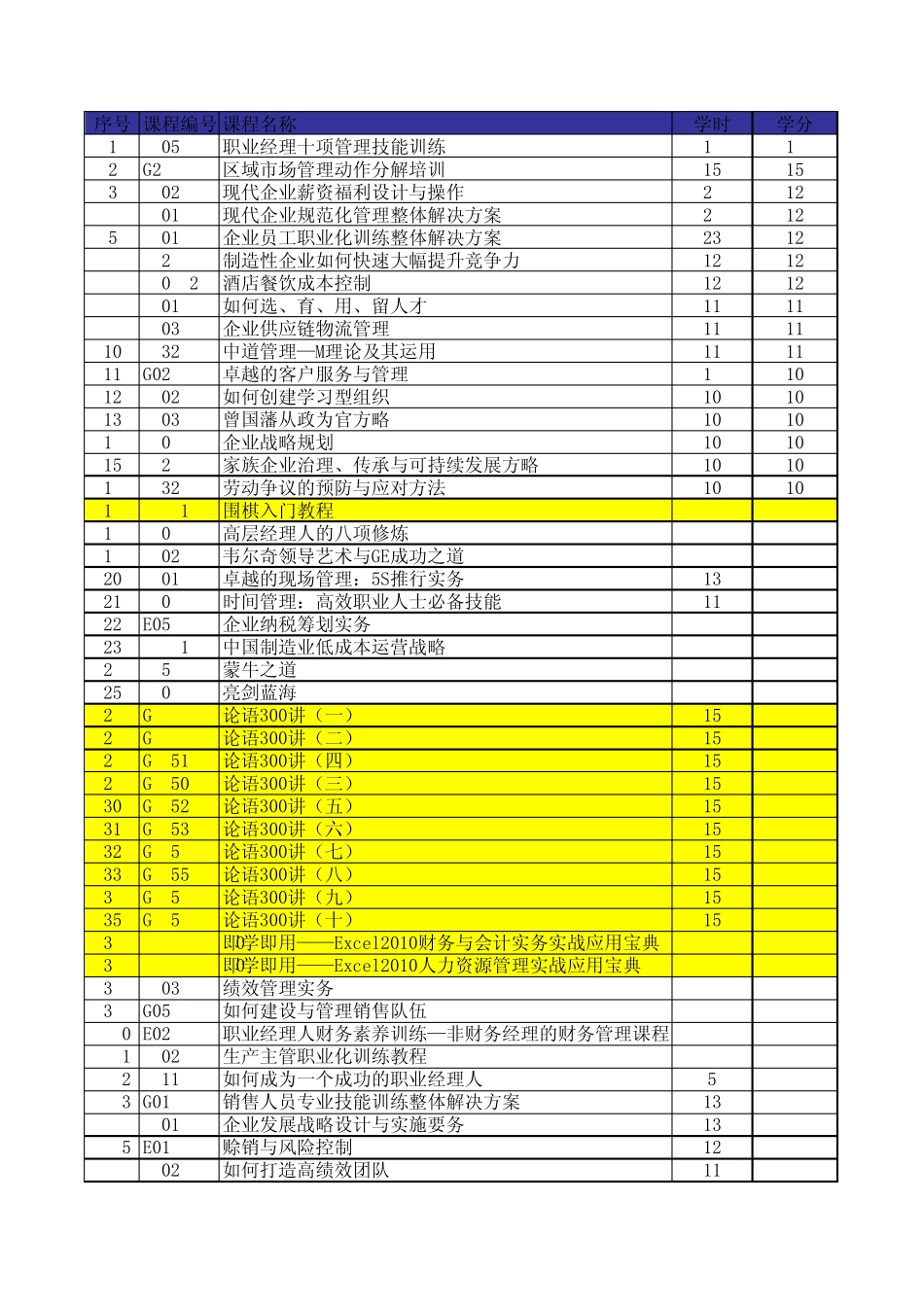 | 序号 | 课程编号 | 课程名称 | 学时 | 学分 |
|---|---|---|---|---|
| 1 | 05 | 职业经理十项管理技能训练 | 1 | 1 |
| 2 | G2 | 区域市场管理动作分解培训 | 15 | 15 |
| 3 | 02 | 现代企业薪资福利设计与操作 | 2 | 12 |
|  | 01 | 现代企业规范化管理整体解决方案 | 2 | 12 |
| 5 | 01 | 企业员工职业化训练整体解决方案 | 23 | 12 |
|  | 2 | 制造性企业如何快速大幅提升竞争力 | 12 | 12 |
|  | 0　2 | 酒店餐饮成本控制 | 12 | 12 |
|  | 01 | 如何选、育、用、留人才 | 11 | 11 |
|  | 03 | 企业供应链物流管理 | 11 | 11 |
| 10 | 32 | 中道管理—M理论及其运用 | 11 | 11 |
| 11 | G02 | 卓越的客户服务与管理 | 1 | 10 |
| 12 | 02 | 如何创建学习型组织 | 10 | 10 |
| 13 | 03 | 曾国藩从政为官方略 | 10 | 10 |
| 1 | 0 | 企业战略规划 | 10 | 10 |
| 15 | 2 | 家族企业治理、传承与可持续发展方略 | 10 | 10 |
| 1 | 32 | 劳动争议的预防与应对方法 | 10 | 10 |
| 1 | 1 | 围棋入门教程 |  |  |
| 1 | 0 | 高层经理人的八项修炼 |  |  |
| 1 | 02 | 韦尔奇领导艺术与GE成功之道 |  |  |
| 20 | 01 | 卓越的现场管理：5S推行实务 | 13 |  |
| 21 | 0 | 时间管理：高效职业人士必备技能 | 11 |  |
| 22 | E05 | 企业纳税筹划实务 |  |  |
| 23 | 1 | 中国制造业低成本运营战略 |  |  |
| 2 | 5 | 蒙牛之道 |  |  |
| 25 | 0 | 亮剑蓝海 |  |  |
| 2 | G | 论语300讲（一） | 15 |  |
| 2 | G | 论语300讲（二） | 15 |  |
| 2 | G　51 | 论语300讲（四） | 15 |  |
| 2 | G　50 | 论语300讲（三） | 15 |  |
| 30 | G　52 | 论语300讲（五） | 15 |  |
| 31 | G　53 | 论语300讲（六） | 15 |  |
| 32 | G　5 | 论语300讲（七） | 15 |  |
| 33 | G　55 | 论语300讲（八） | 15 |  |
| 3 | G　5 | 论语300讲（九） | 15 |  |
| 35 | G　5 | 论语300讲（十） | 15 |  |
| 3 |  | 即学即用——Excel2010财务与会计实务实战应用宝典 |  |  |
| 3 |  | 即学即用——Excel2010人力资源管理实战应用宝典 |  |  |
| 3 | 03 | 绩效管理实务 |  |  |
| 3 | G05 | 如何建设与管理销售队伍 |  |  |
| 0 | E02 | 职业经理人财务素养训练—非财务经理的财务管理课程 |  |  |
| 1 | 02 | 生产主管职业化训练教程 |  |  |
| 2 | 11 | 如何成为一个成功的职业经理人 | 5 |  |
| 3 | G01 | 销售人员专业技能训练整体解决方案 | 13 |  |
|  | 01 | 企业发展战略设计与实施要务 | 13 |  |
| 5 | E01 | 赊销与风险控制 | 12 |  |
|  | 02 | 如何打造高绩效团队 | 11 |  |